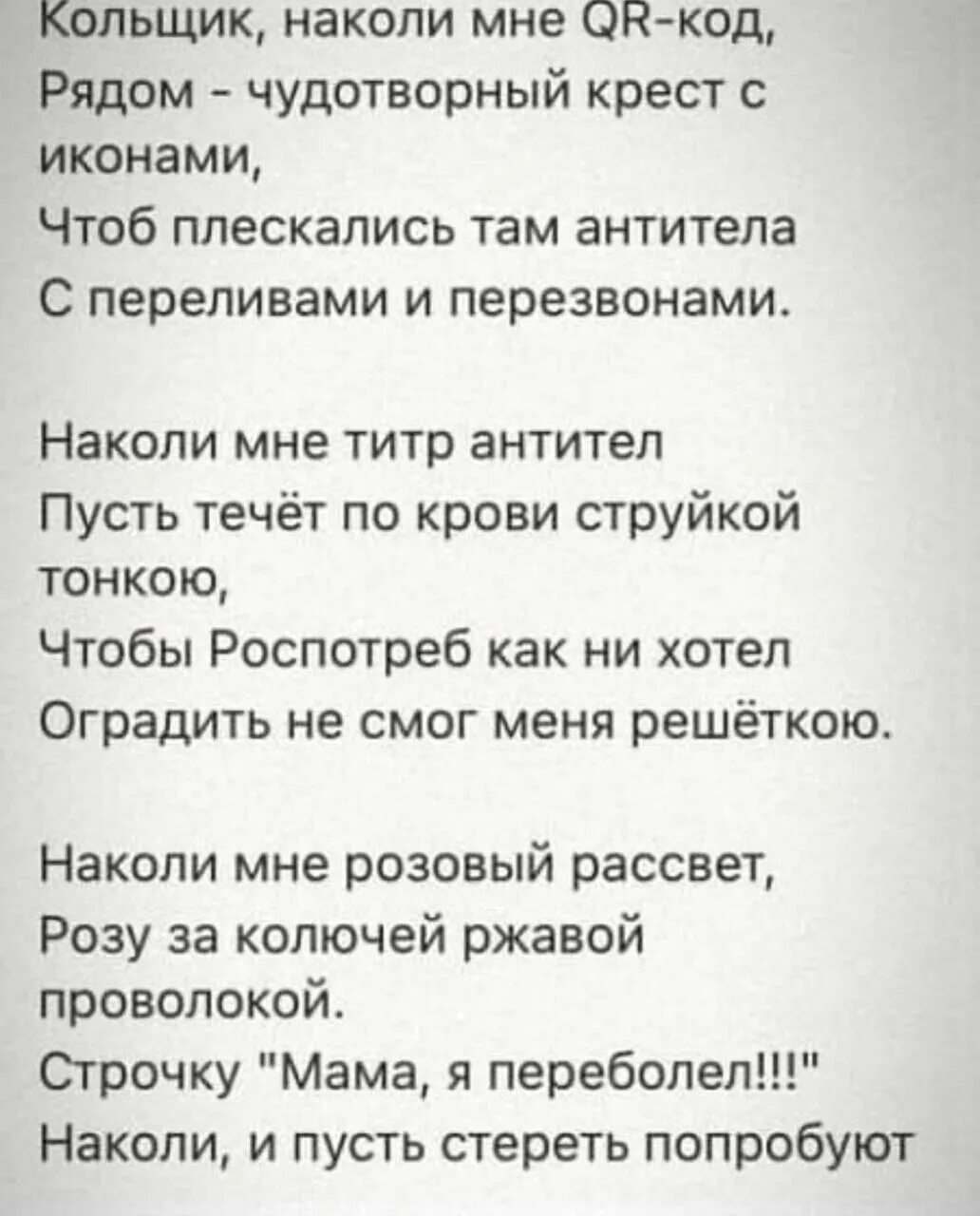 Кольщик, наколи мне QR-код,
Рядом - чудотворный крест с иконами,
Чтоб плескались там антитела
С переливами и перезвонами.

Наколи мне титр антител
Пусть течёт по крови струйкой тонкою,
Чтобы Роспотреб как ни хотел
Оградить не смог меня решёткою.

Наколи мне розовый рассвет,
Розу за колючей ржавой проволокой.
Строчку "Мама, я переболел!!!"
Наколи, и пусть стереть попробуют